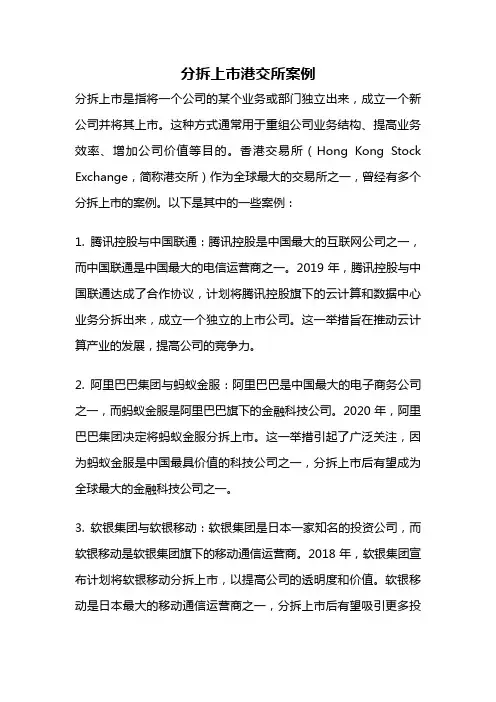 分拆上市港交所案例

分拆上市是指将一个公司的某个业务或部门独立出来，成立一个新公司并将其上市。这种方式通常用于重组公司业务结构、提高业务效率、增加公司价值等目的。香港交易所（Hong Kong Stock Exchange，简称港交所）作为全球最大的交易所之一，曾经有多个分拆上市的案例。以下是其中的一些案例：

1. 腾讯控股与中国联通：腾讯控股是中国最大的互联网公司之一，而中国联通是中国最大的电信运营商之一。2019 年，腾讯控股与中国联通达成了合作协议，计划将腾讯控股旗下的云计算和数据中心业务分拆出来，成立一个独立的上市公司。这一举措旨在推动云计算产业的发展，提高公司的竞争力。

2. 阿里巴巴集团与蚂蚁金服：阿里巴巴是中国最大的电子商务公司之一，而蚂蚁金服是阿里巴巴旗下的金融科技公司。2020 年，阿里巴巴集团决定将蚂蚁金服分拆上市。这一举措引起了广泛关注，因为蚂蚁金服是中国最具价值的科技公司之一，分拆上市后有望成为全球最大的金融科技公司之一。

3. 软银集团与软银移动：软银集团是日本一家知名的投资公司，而软银移动是软银集团旗下的移动通信运营商。2018 年，软银集团宣布计划将软银移动分拆上市，以提高公司的透明度和价值。软银移动是日本最大的移动通信运营商之一，分拆上市后有望吸引更多投